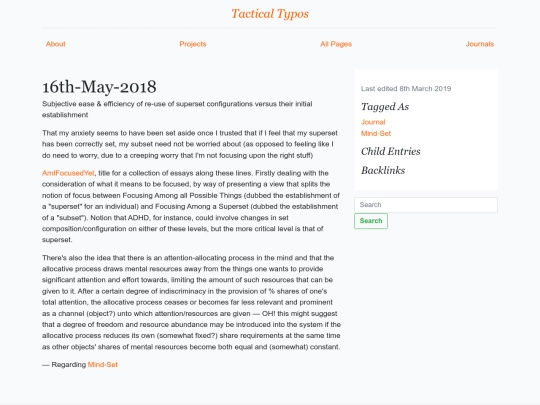 Tactical Typos

About Projects All Pages Journals

16th-May-2018

Subjective ease & efficiency of re-use of superset configurations versus their initial establishment

That my anxiety seems to have been set aside once I trusted that if I feel that my superset has been correctly set, my subset need not be worried about (as opposed to feeling like I do need to worry, due to a creeping worry that I'm not focusing upon the right stuff)

AmIFocusedYet, title for a collection of essays along these lines. Firstly dealing with the consideration of what it means to be focused, by way of presenting a view that splits the notion of focus between Focusing Among all Possible Things (dubbed the establishment of a "superset" for an individual) and Focusing Among a Superset (dubbed the establishment of a "subset"). Notion that ADHD, for instance, could involve changes in set composition/configuration on either of these levels, but the more critical level is that of superset.

There's also the idea that there is an attention-allocating process in the mind and that the allocative process draws mental resources away from the things one wants to provide significant attention and effort towards, limiting the amount of such resources that can be given to it. After a certain degree of indiscriminacy in the provision of % shares of one's total attention, the allocative process ceases or becomes far less relevant and prominent as a channel (object?) unto which attention/resources are given — OH! this might suggest that a degree of freedom and resource abundance may be introduced into the system if the allocative process reduces its own (somewhat fixed?) share requirements at the same time as other objects' shares of mental resources become both equal and (somewhat) constant.

— Regarding Mind-Set

Last edited 8th March 2019

Tagged As

Journal
Mind-Set

Child Entries

Backlinks

Search

Search